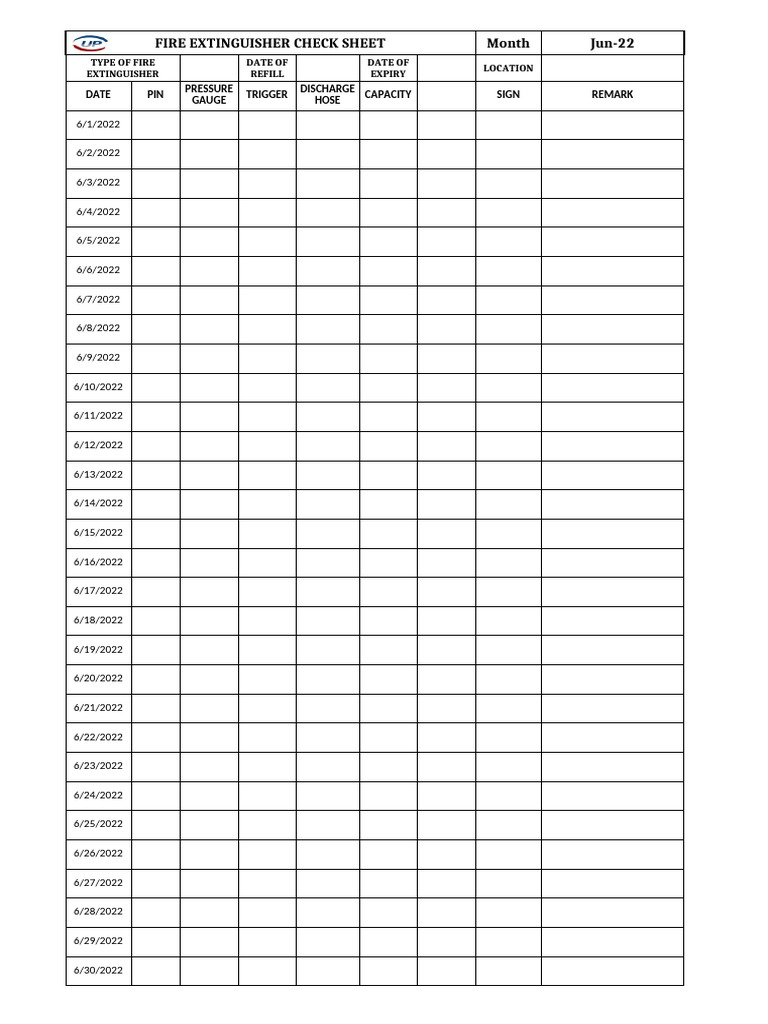 UP

| FIRE EXTINGUISHER CHECK SHEET | | | | | | | Month | Jun-22 |
|---|---|---|---|---|---|---|---|---|
| TYPE OF FIRE EXTINGUISHER | | | DATE OF REFILL | | DATE OF EXPIRY | | LOCATION | |
| DATE | PIN | PRESSURE GAUGE | TRIGGER | DISCHARGE HOSE | CAPACITY | | SIGN | REMARK |
| 6/1/2022 | | | | | | | | |
| 6/2/2022 | | | | | | | | |
| 6/3/2022 | | | | | | | | |
| 6/4/2022 | | | | | | | | |
| 6/5/2022 | | | | | | | | |
| 6/6/2022 | | | | | | | | |
| 6/7/2022 | | | | | | | | |
| 6/8/2022 | | | | | | | | |
| 6/9/2022 | | | | | | | | |
| 6/10/2022 | | | | | | | | |
| 6/11/2022 | | | | | | | | |
| 6/12/2022 | | | | | | | | |
| 6/13/2022 | | | | | | | | |
| 6/14/2022 | | | | | | | | |
| 6/15/2022 | | | | | | | | |
| 6/16/2022 | | | | | | | | |
| 6/17/2022 | | | | | | | | |
| 6/18/2022 | | | | | | | | |
| 6/19/2022 | | | | | | | | |
| 6/20/2022 | | | | | | | | |
| 6/21/2022 | | | | | | | | |
| 6/22/2022 | | | | | | | | |
| 6/23/2022 | | | | | | | | |
| 6/24/2022 | | | | | | | | |
| 6/25/2022 | | | | | | | | |
| 6/26/2022 | | | | | | | | |
| 6/27/2022 | | | | | | | | |
| 6/28/2022 | | | | | | | | |
| 6/29/2022 | | | | | | | | |
| 6/30/2022 | | | | | | | | |